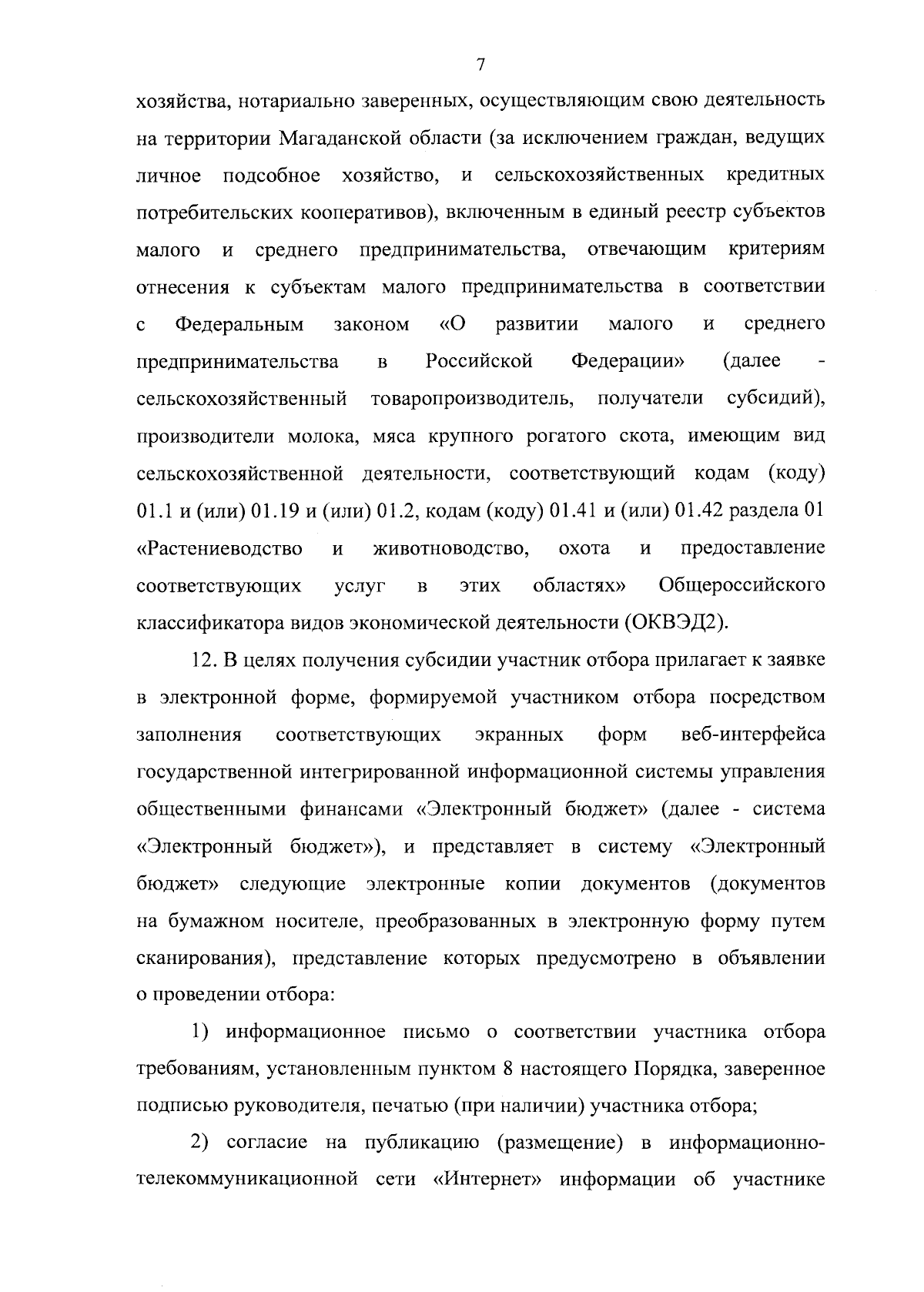 7

хозяйства, нотариально заверенных, осуществляющим свою деятельность на территории Магаданской области (за исключением граждан, ведущих личное подсобное хозяйство, и сельскохозяйственных кредитных потребительских кооперативов), включенным в единый реестр субъектов малого и среднего предпринимательства, отвечающим критериям отнесения к субъектам малого предпринимательства в соответствии с Федеральным законом «О развитии малого и среднего предпринимательства в Российской Федерации» (далее - сельскохозяйственный товаропроизводитель, получатели субсидий), производители молока, мяса крупного рогатого скота, имеющим вид сельскохозяйственной деятельности, соответствующий кодам (коду) 01.1 и (или) 01.19 и (или) 01.2, кодам (коду) 01.41 и (или) 01.42 раздела 01 «Растениеводство и животноводство, охота и предоставление соответствующих услуг в этих областях» Общероссийского классификатора видов экономической деятельности (ОКВЭД2).

12. В целях получения субсидии участник отбора прилагает к заявке в электронной форме, формируемой участником отбора посредством заполнения соответствующих экранных форм веб-интерфейса государственной интегрированной информационной системы управления общественными финансами «Электронный бюджет» (далее - система «Электронный бюджет»), и представляет в систему «Электронный бюджет» следующие электронные копии документов (документов на бумажном носителе, преобразованных в электронную форму путем сканирования), представление которых предусмотрено в объявлении о проведении отбора:

1) информационное письмо о соответствии участника отбора требованиям, установленным пунктом 8 настоящего Порядка, заверенное подписью руководителя, печатью (при наличии) участника отбора;

2) согласие на публикацию (размещение) в информационно-телекоммуникационной сети «Интернет» информации об участнике